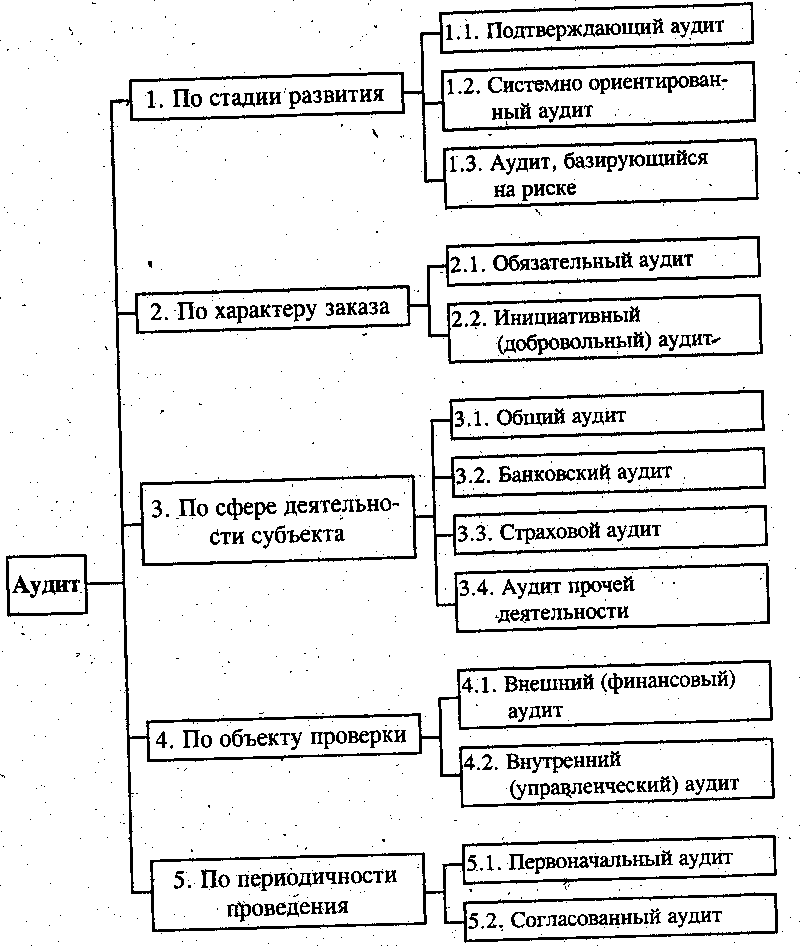 Аудит

1. По стадии развития

1.1. Подтверждающий аудит

1.2. Системно ориентированный аудит

1.3. Аудит, базирующийся на риске

2. По характеру заказа

2.1. Обязательный аудит

2.2. Инициативный (добровольный) аудит

3. По сфере деятельности субъекта

3.1. Общий аудит

3.2. Банковский аудит

3.3. Страховой аудит

3.4. Аудит прочей деятельности

4. По объекту проверки

4.1. Внешний (финансовый) аудит

4.2. Внутренний (управленческий) аудит

5. По периодичности проведения

5.1. Первоначальный аудит

5.2. Согласованный аудит